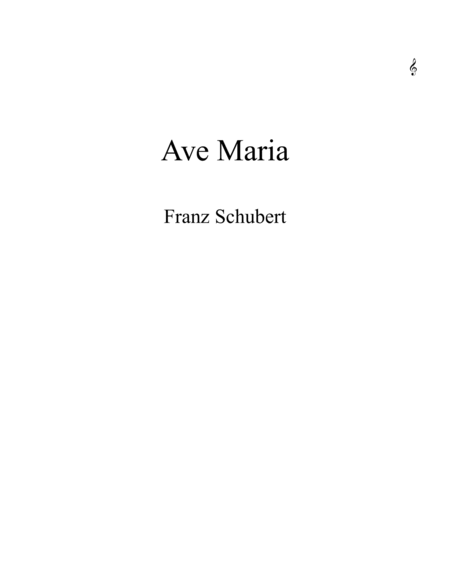 Ave Maria

Franz Schubert